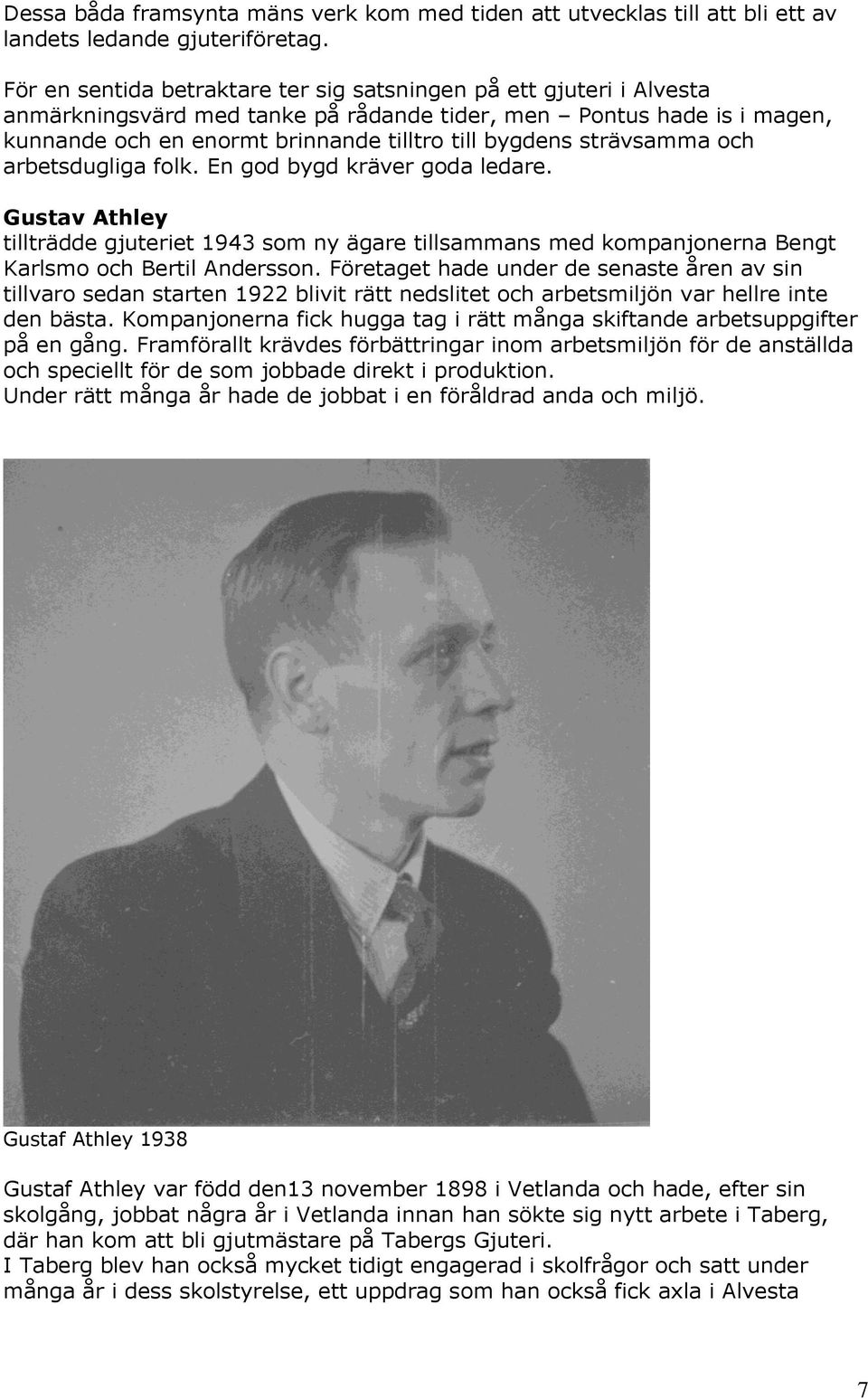 Dessa båda framsynta mäns verk kom med tiden att utvecklas till att bli ett av landets ledande gjuteriföretag.

För en sentida betraktare ter sig satsningen på ett gjuteri i Alvesta anmärkningsvärd med tanke på rådande tider, men – Pontus hade is i magen, kunnande och en enormt brinnande tilltro till bygdens strävsamma och arbetsdugliga folk. En god bygd kräver goda ledare.

Gustav Athley
tillträdde gjuteriet 1943 som ny ägare tillsammans med kompanjonerna Bengt Karlsmo och Bertil Andersson. Företaget hade under de senaste åren av sin tillvaro sedan starten 1922 blivit rätt nedslitet och arbetsmiljön var hellre inte den bästa. Kompanjonerna fick hugga tag i rätt många skiftande arbetsuppgifter på en gång. Framförallt krävdes förbättringar inom arbetsmiljön för de anställda och speciellt för de som jobbade direkt i produktion.
Under rätt många år hade de jobbat i en föråldrad anda och miljö.

Gustaf Athley 1938

Gustaf Athley var född den13 november 1898 i Vetlanda och hade, efter sin skolgång, jobbat några år i Vetlanda innan han sökte sig nytt arbete i Taberg, där han kom att bli gjutmästare på Tabergs Gjuteri.
I Taberg blev han också mycket tidigt engagerad i skolfrågor och satt under många år i dess skolstyrelse, ett uppdrag som han också fick axla i Alvesta

7